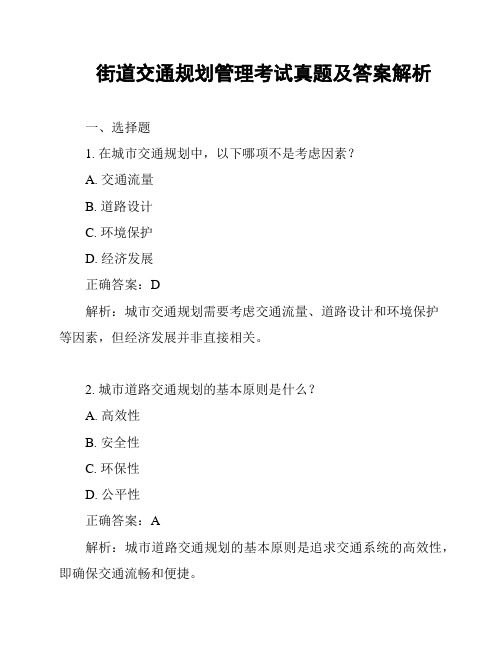 街道交通规划管理考试真题及答案解析

一、选择题

1. 在城市交通规划中，以下哪项不是考虑因素？

A. 交通流量

B. 道路设计

C. 环境保护

D. 经济发展

正确答案：D

解析：城市交通规划需要考虑交通流量、道路设计和环境保护等因素，但经济发展并非直接相关。

2. 城市道路交通规划的基本原则是什么？

A. 高效性

B. 安全性

C. 环保性

D. 公平性

正确答案：A

解析：城市道路交通规划的基本原则是追求交通系统的高效性，即确保交通流畅和便捷。